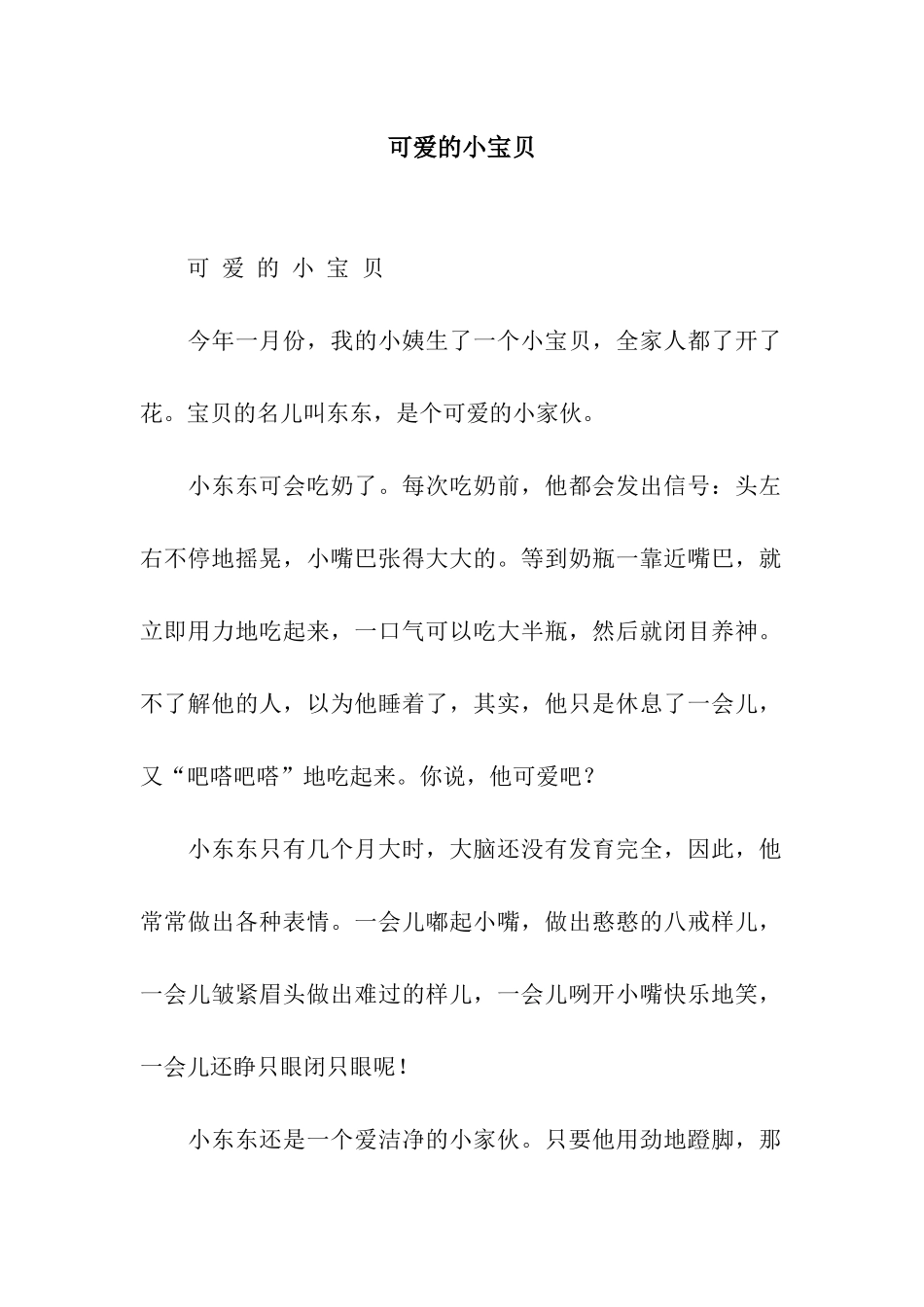 可爱的小宝贝

可 爱 的 小 宝 贝

今年一月份，我的小姨生了一个小宝贝，全家人都了开了花。宝贝的名儿叫东东，是个可爱的小家伙。

小东东可会吃奶了。每次吃奶前，他都会发出信号：头左右不停地摇晃，小嘴巴张得大大的。等到奶瓶一靠近嘴巴，就立即用力地吃起来，一口气可以吃大半瓶，然后就闭目养神。不了解他的人，以为他睡着了，其实，他只是休息了一会儿，又“吧嗒吧嗒”地吃起来。你说，他可爱吧？

小东东只有几个月大时，大脑还没有发育完全，因此，他常常做出各种表情。一会儿嘟起小嘴，做出憨憨的八戒样儿，一会儿皱紧眉头做出难过的样儿，一会儿咧开小嘴快乐地笑，一会儿还睁只眼闭只眼呢！

小东东还是一个爱洁净的小家伙。只要他用劲地蹬脚，那